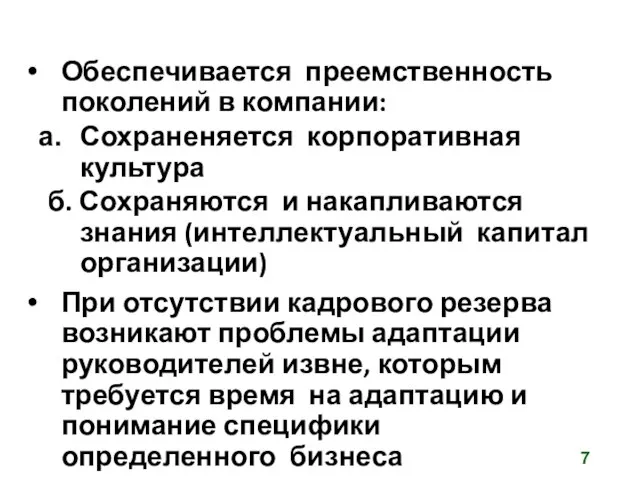 • Обеспечивается преемственность поколений в компании:

а. Сохраненяется корпоративная культура

б. Сохраняются и накапливаются знания (интеллектуальный капитал организации)

• При отсутствии кадрового резерва возникают проблемы адаптации руководителей извне, которым требуется время на адаптацию и понимание специфики определенного бизнеса

7